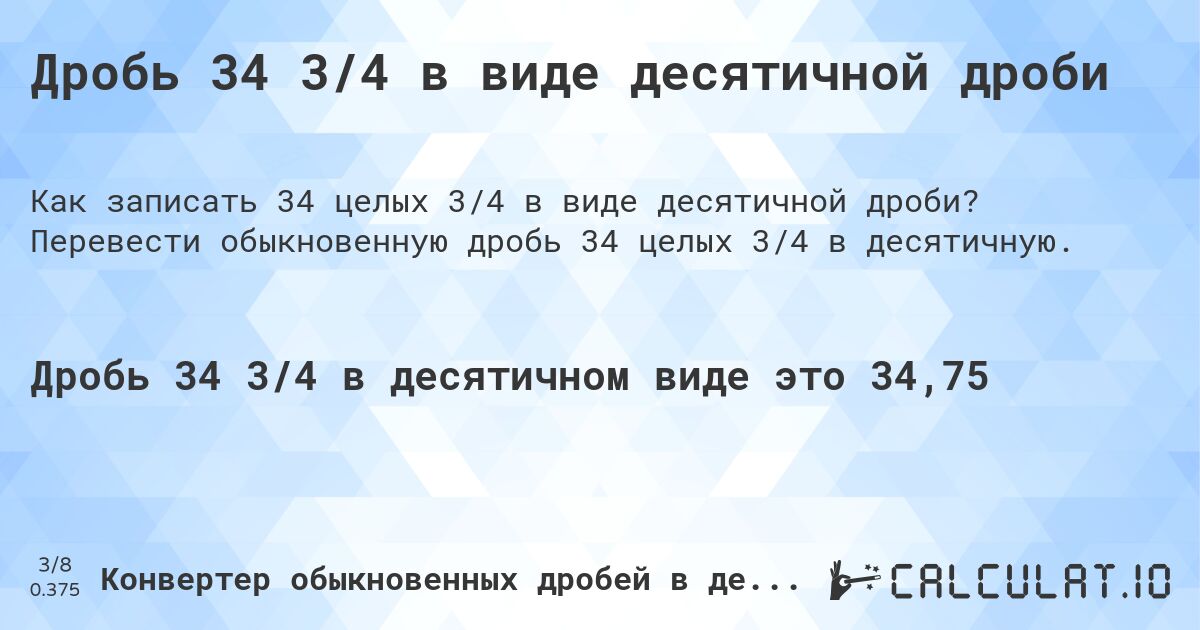 Дробь 34 3/4 в виде десятичной дроби

Как записать 34 целых 3/4 в виде десятичной дроби? Перевести обыкновенную дробь 34 целых 3/4 в десятичную.

Дробь 34 3/4 в десятичном виде это 34,75

3/8
0.375

Конвертер обыкновенных дробей в де...

CALCULAT.IO